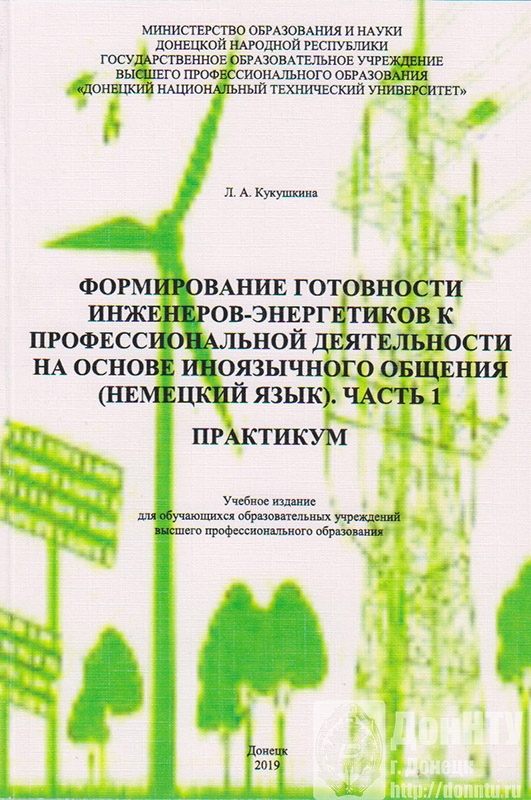 МИНИСТЕРСТВО ОБРАЗОВАНИЯ И НАУКИ
ДОНЕЦКОЙ НАРОДНОЙ РЕСПУБЛИКИ
ГОСУДАРСТВЕННОЕ ОБРАЗОВАТЕЛЬНОЕ УЧРЕЖДЕНИЕ
ВЫСШЕГО ПРОФЕССИОНАЛЬНОГО ОБРАЗОВАНИЯ
«ДОНЕЦКИЙ НАЦИОНАЛЬНЫЙ ТЕХНИЧЕСКИЙ УНИВЕРСИТЕТ»

Л. А. Кукушкина

ФОРМИРОВАНИЕ ГОТОВНОСТИ ИНЖЕНЕРОВ-ЭНЕРГЕТИКОВ К ПРОФЕССИОНАЛЬНОЙ ДЕЯТЕЛЬНОСТИ НА ОСНОВЕ ИНОЯЗЫЧНОГО ОБЩЕНИЯ (НЕМЕЦКИЙ ЯЗЫК). ЧАСТЬ 1

ПРАКТИКУМ

Учебное издание
для обучающихся образовательных учреждений
высшего профессионального образования

Донецк
2019

ДонНТУ
г. Донецк
http://donntu.ru